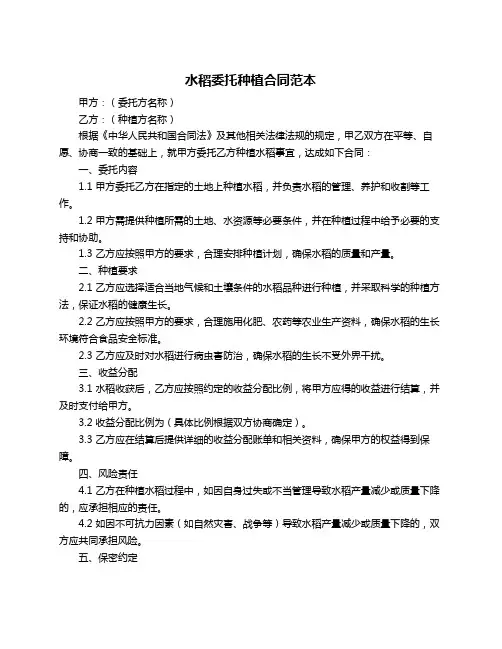 水稻委托种植合同范本

甲方：（委托方名称）

乙方：（种植方名称）

根据《中华人民共和国合同法》及其他相关法律法规的规定，甲乙双方在平等、自愿、协商一致的基础上，就甲方委托乙方种植水稻事宜，达成如下合同：

一、委托内容

1.1 甲方委托乙方在指定的土地上种植水稻，并负责水稻的管理、养护和收割等工作。

1.2 甲方需提供种植所需的土地、水资源等必要条件，并在种植过程中给予必要的支持和协助。

1.3 乙方应按照甲方的要求，合理安排种植计划，确保水稻的质量和产量。

二、种植要求

2.1 乙方应选择适合当地气候和土壤条件的水稻品种进行种植，并采取科学的种植方法，保证水稻的健康生长。

2.2 乙方应按照甲方的要求，合理施用化肥、农药等农业生产资料，确保水稻的生长环境符合食品安全标准。

2.3 乙方应及时对水稻进行病虫害防治，确保水稻的生长不受外界干扰。

三、收益分配

3.1 水稻收获后，乙方应按照约定的收益分配比例，将甲方应得的收益进行结算，并及时支付给甲方。

3.2 收益分配比例为（具体比例根据双方协商确定）。

3.3 乙方应在结算后提供详细的收益分配账单和相关资料，确保甲方的权益得到保障。

四、风险责任

4.1 乙方在种植水稻过程中，如因自身过失或不当管理导致水稻产量减少或质量下降的，应承担相应的责任。

4.2 如因不可抗力因素（如自然灾害、战争等）导致水稻产量减少或质量下降的，双方应共同承担风险。

五、保密约定